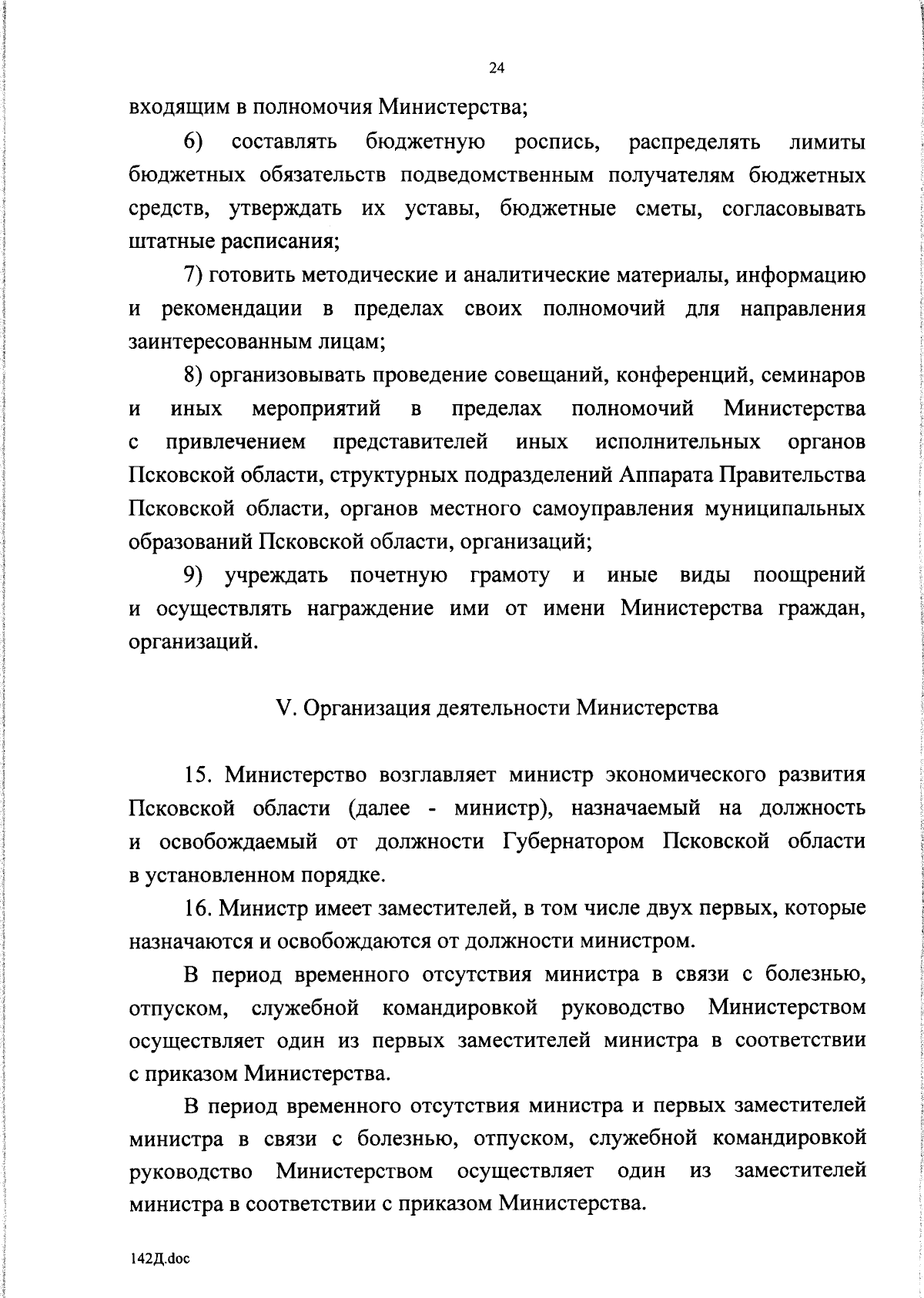 24

входящим в полномочия Министерства;

6) составлять бюджетную роспись, распределять лимиты бюджетных обязательств подведомственным получателям бюджетных средств, утверждать их уставы, бюджетные сметы, согласовывать штатные расписания;

7) готовить методические и аналитические материалы, информацию и рекомендации в пределах своих полномочий для направления заинтересованным лицам;

8) организовывать проведение совещаний, конференций, семинаров и иных мероприятий в пределах полномочий Министерства с привлечением представителей иных исполнительных органов Псковской области, структурных подразделений Аппарата Правительства Псковской области, органов местного самоуправления муниципальных образований Псковской области, организаций;

9) учреждать почетную грамоту и иные виды поощрений и осуществлять награждение ими от имени Министерства граждан, организаций.

V. Организация деятельности Министерства

15. Министерство возглавляет министр экономического развития Псковской области (далее - министр), назначаемый на должность и освобождаемый от должности Губернатором Псковской области в установленном порядке.

16. Министр имеет заместителей, в том числе двух первых, которые назначаются и освобождаются от должности министром.

В период временного отсутствия министра в связи с болезнью, отпуском, служебной командировкой руководство Министерством осуществляет один из первых заместителей министра в соответствии с приказом Министерства.

В период временного отсутствия министра и первых заместителей министра в связи с болезнью, отпуском, служебной командировкой руководство Министерством осуществляет один из заместителей министра в соответствии с приказом Министерства.

142Д.doc